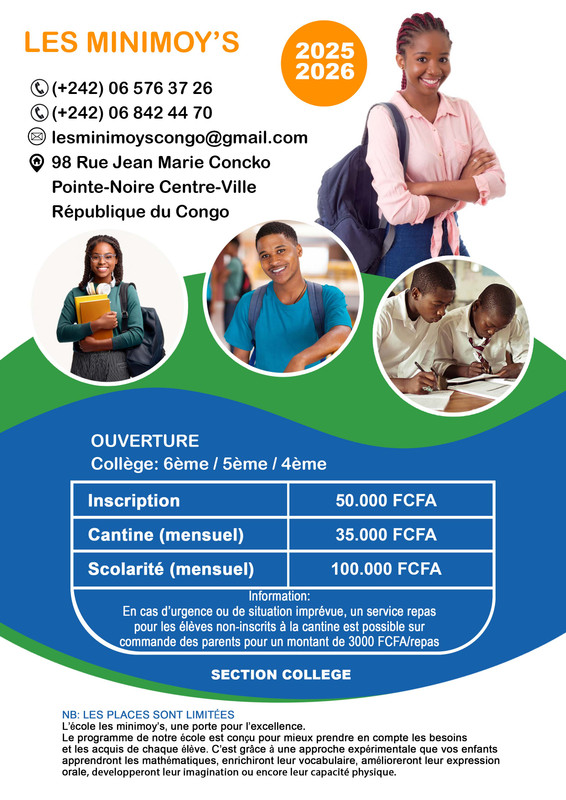 LES MINIMOY'S

2025
2026

(+242) 06 576 37 26
(+242) 06 842 44 70
lesminimoyscongo@gmail.com
98 Rue Jean Marie Concko
Pointe-Noire Centre-Ville
République du Congo

OUVERTURE
Collège: 6ème / 5ème / 4ème

| Inscription | 50.000 FCFA |
|---|---|
| Cantine (mensuel) | 35.000 FCFA |
| Scolarité (mensuel) | 100.000 FCFA |

Information:
En cas d'urgence ou de situation imprévue, un service repas pour les élèves non-inscrits à la cantine est possible sur commande des parents pour un montant de 3000 FCFA/repas

SECTION COLLEGE

NB: LES PLACES SONT LIMITÉES
L'école les minimoy's, une porte pour l'excellence.
Le programme de notre école est conçu pour mieux prendre en compte les besoins et les acquis de chaque élève. C'est grâce à une approche expérimentale que vos enfants apprendront les mathématiques, enrichiront leur vocabulaire, amélioreront leur expression orale, developperont leur imagination ou encore leur capacité physique.